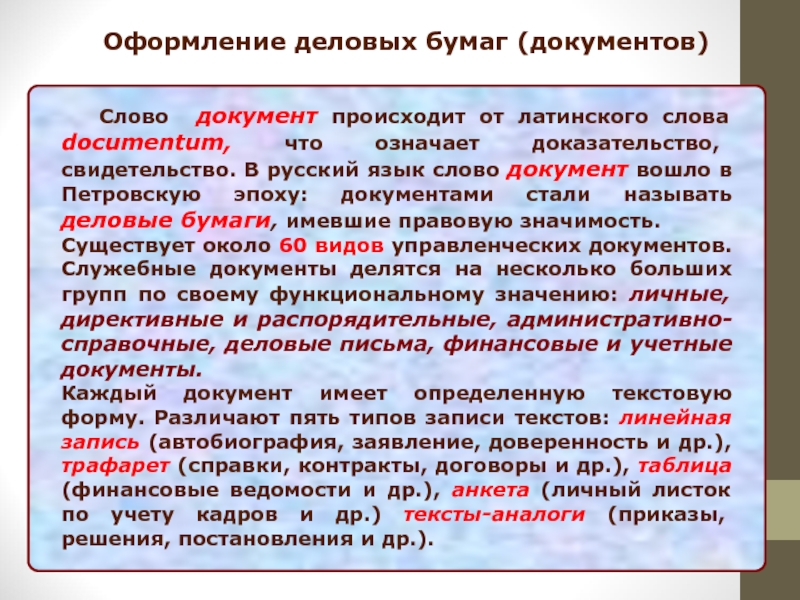 Оформление деловых бумаг (документов)

Слово документ происходит от латинского слова documentum, что означает доказательство, свидетельство. В русский язык слово документ вошло в Петровскую эпоху: документами стали называть деловые бумаги, имевшие правовую значимость.
Существует около 60 видов управленческих документов.
Служебные документы делятся на несколько больших групп по своему функциональному значению: личные, директивные и распорядительные, административно-справочные, деловые письма, финансовые и учетные документы.
Каждый документ имеет определенную текстовую форму. Различают пять типов записи текстов: линейная запись (автобиография, заявление, доверенность и др.), трафарет (справки, контракты, договоры и др.), таблица (финансовые ведомости и др.), анкета (личный листок по учету кадров и др.) тексты-аналоги (приказы, решения, постановления и др.).